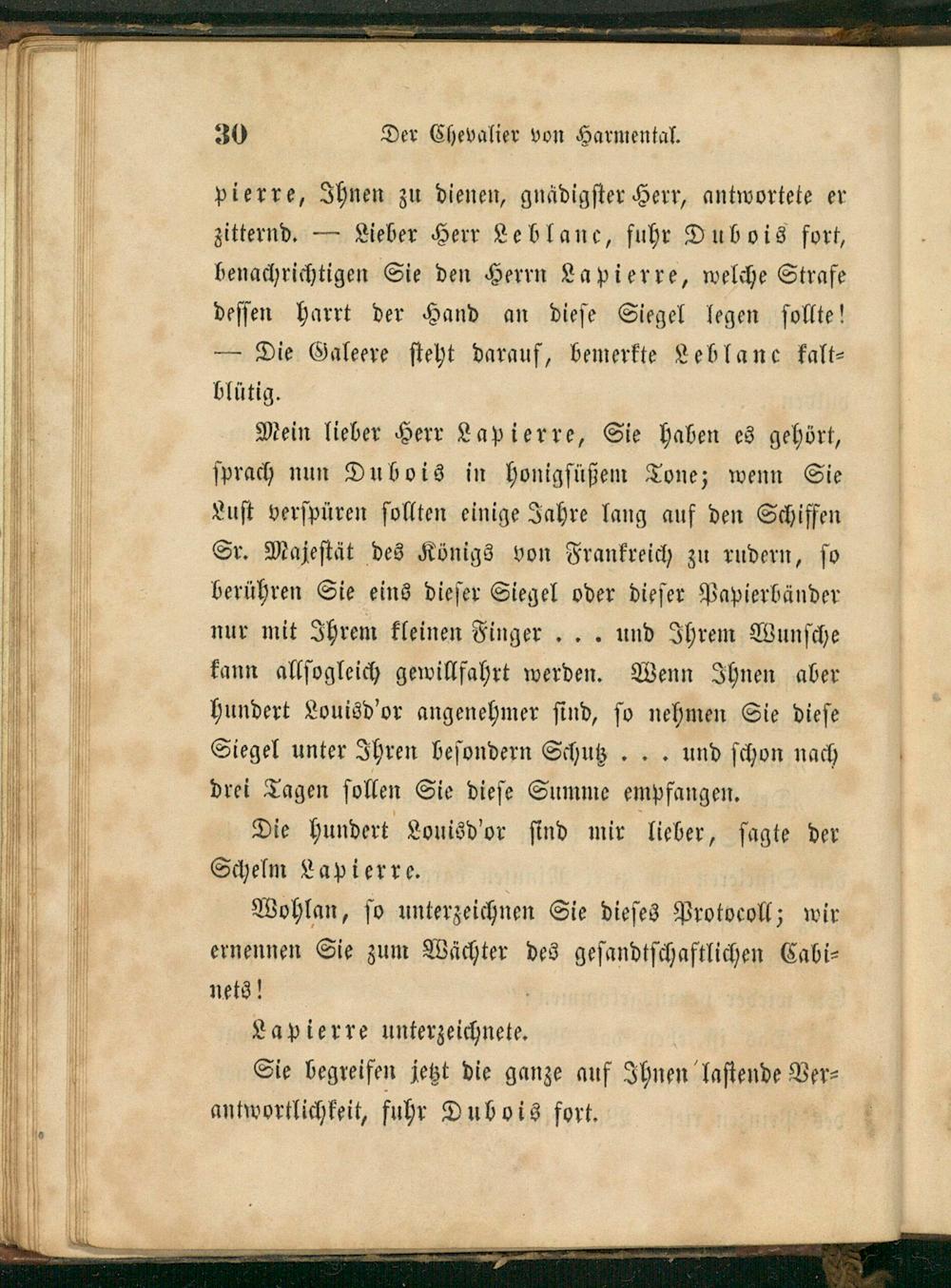 30 Der Chevalier von Harmental.

pierre, Ihnen zu dienen, gnädigster Herr, antwortete er zitternd. — Lieber Herr Leblanc, fuhr Dubois fort, benachrichtigen Sie den Herrn Lapierre, welche Strafe dessen harrt der Hand an diese Siegel legen sollte! — Die Galeere steht darauf, bemerkte Leblanc kaltblütig.

Mein lieber Herr Lapierre, Sie haben es gehört, sprach nun Dubois in honigsüßem Tone; wenn Sie Lust verspüren sollten einige Jahre lang auf den Schiffen Sr. Majestät des Königs von Frankreich zu rudern, so berühren Sie eins dieser Siegel oder dieser Papierbänder nur mit Ihrem kleinen Finger . . . und Ihrem Wunsche kann allsogleich gewillfahrt werden. Wenn Ihnen aber hundert Louisd'or angenehmer sind, so nehmen Sie diese Siegel unter Ihren besondern Schutz . . . und schon nach drei Tagen sollen Sie diese Summe empfangen.

Die hundert Louisd'or sind mir lieber, sagte der Schelm Lapierre.

Wohlan, so unterzeichnen Sie dieses Protocoll; wir ernennen Sie zum Wächter des gesandtschaftlichen Cabinets!

Lapierre unterzeichnete.

Sie begreifen jetzt die ganze auf Ihnen lastende Verantwortlichkeit, fuhr Dubois fort.